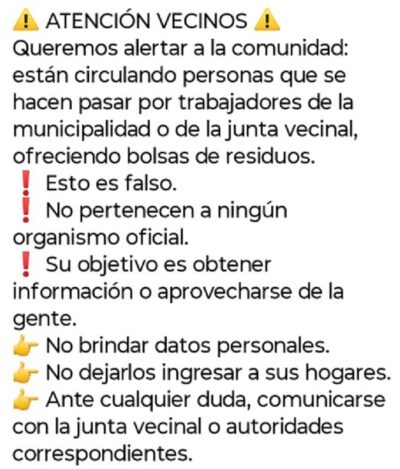 ⚠️ ATENCIÓN VECINOS ⚠️
Queremos alertar a la comunidad: están circulando personas que se hacen pasar por trabajadores de la municipalidad o de la junta vecinal, ofreciendo bolsas de residuos.
❗ Esto es falso.
❗ No pertenecen a ningún organismo oficial.
❗ Su objetivo es obtener información o aprovecharse de la gente.
👉 No brindar datos personales.
👉 No dejarlos ingresar a sus hogares.
👉 Ante cualquier duda, comunicarse con la junta vecinal o autoridades correspondientes.